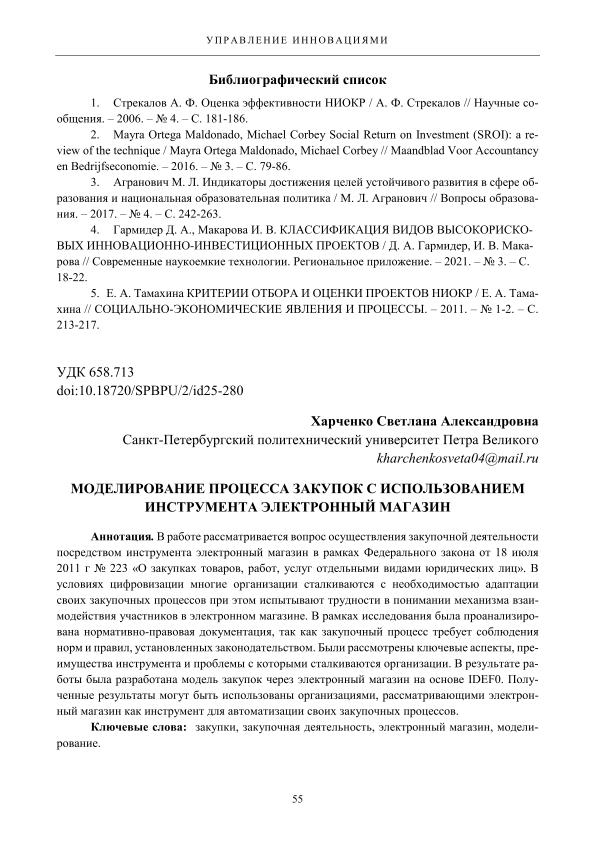 УПРАВЛЕНИЕ ИННОВАЦИЯМИ

Библиографический список

1. Стрекалов А. Ф. Оценка эффективности НИОКР / А. Ф. Стрекалов // Научные сообщения. – 2006. – № 4. – С. 181-186.

2. Mayra Ortega Maldonado, Michael Corbey Social Return on Investment (SROI): a review of the technique / Mayra Ortega Maldonado, Michael Corbey // Maandblad Voor Accountancy en Bedrijfseconomie. – 2016. – № 3. – С. 79-86.

3. Агранович М. Л. Индикаторы достижения целей устойчивого развития в сфере образования и национальная образовательная политика / М. Л. Агранович // Вопросы образования. – 2017. – № 4. – С. 242-263.

4. Гармидер Д. А., Макарова И. В. КЛАССИФИКАЦИЯ ВИДОВ ВЫСОКОРИСКОВЫХ ИННОВАЦИОННО-ИНВЕСТИЦИОННЫХ ПРОЕКТОВ / Д. А. Гармидер, И. В. Макарова // Современные наукоемкие технологии. Региональное приложение. – 2021. – № 3. – С. 18-22.

5. Е. А. Тамахина КРИТЕРИИ ОТБОРА И ОЦЕНКИ ПРОЕКТОВ НИОКР / Е. А. Тамахина // СОЦИАЛЬНО-ЭКОНОМИЧЕСКИЕ ЯВЛЕНИЯ И ПРОЦЕССЫ. – 2011. – № 1-2. – С. 213-217.

УДК 658.713
doi:10.18720/SPBPU/2/id25-280

Харченко Светлана Александровна
Санкт-Петербургский политехнический университет Петра Великого
kharchenkosveta04@mail.ru

МОДЕЛИРОВАНИЕ ПРОЦЕССА ЗАКУПОК С ИСПОЛЬЗОВАНИЕМ ИНСТРУМЕНТА ЭЛЕКТРОННЫЙ МАГАЗИН

Аннотация. В работе рассматривается вопрос осуществления закупочной деятельности посредством инструмента электронный магазин в рамках Федерального закона от 18 июля 2011 г № 223 «О закупках товаров, работ, услуг отдельными видами юридических лиц». В условиях цифровизации многие организации сталкиваются с необходимостью адаптации своих закупочных процессов при этом испытывают трудности в понимании механизма взаимодействия участников в электронном магазине. В рамках исследования была проанализирована нормативно-правовая документация, так как закупочный процесс требует соблюдения норм и правил, установленных законодательством. Были рассмотрены ключевые аспекты, преимущества инструмента и проблемы с которыми сталкиваются организации. В результате работы была разработана модель закупок через электронный магазин на основе IDEF0. Полученные результаты могут быть использованы организациями, рассматривающими электронный магазин как инструмент для автоматизации своих закупочных процессов.

Ключевые слова: закупки, закупочная деятельность, электронный магазин, моделирование.

55